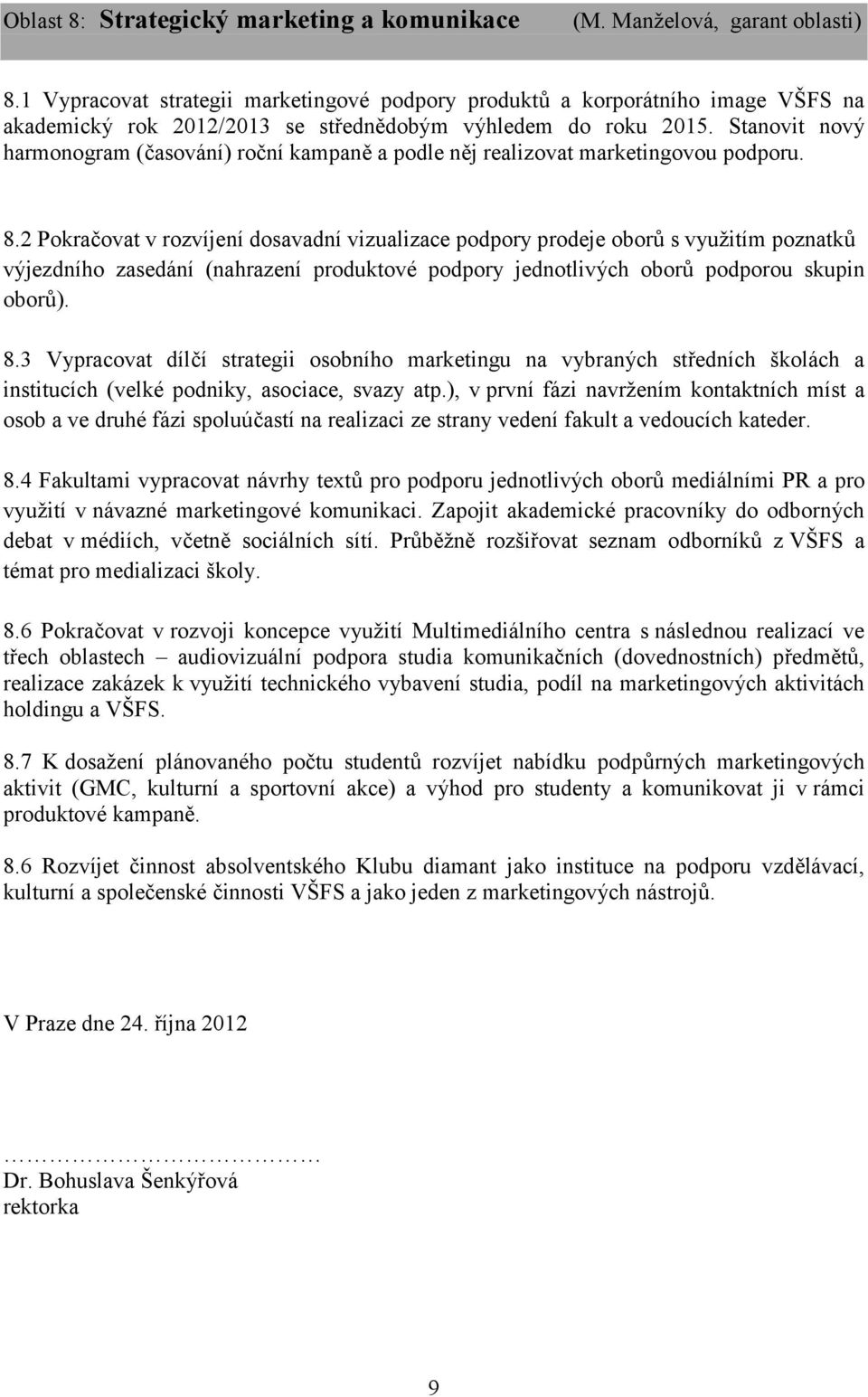 Oblast 8: Strategický marketing a komunikace (M. Manželová, garant oblasti)

8.1 Vypracovat strategii marketingové podpory produktů a korporátního image VŠFS na akademický rok 2012/2013 se střednědobým výhledem do roku 2015. Stanovit nový harmonogram (časování) roční kampaně a podle něj realizovat marketingovou podporu.

8.2 Pokračovat v rozvíjení dosavadní vizualizace podpory prodeje oborů s využitím poznatků výjezdního zasedání (nahrazení produktové podpory jednotlivých oborů podporou skupin oborů).

8.3 Vypracovat dílčí strategii osobního marketingu na vybraných středních školách a institucích (velké podniky, asociace, svazy atp.), v první fázi navržením kontaktních míst a osob a ve druhé fázi spoluúčastí na realizaci ze strany vedení fakult a vedoucích kateder.

8.4 Fakultami vypracovat návrhy textů pro podporu jednotlivých oborů mediálními PR a pro využití v návazné marketingové komunikaci. Zapojit akademické pracovníky do odborných debat v médiích, včetně sociálních sítí. Průběžně rozšiřovat seznam odborníků z VŠFS a témat pro medializaci školy.

8.6 Pokračovat v rozvoji koncepce využití Multimediálního centra s následnou realizací ve třech oblastech – audiovizuální podpora studia komunikačních (dovednostních) předmětů, realizace zakázek k využití technického vybavení studia, podíl na marketingových aktivitách holdingu a VŠFS.

8.7 K dosažení plánovaného počtu studentů rozvíjet nabídku podpůrných marketingových aktivit (GMC, kulturní a sportovní akce) a výhod pro studenty a komunikovat ji v rámci produktové kampaně.

8.6 Rozvíjet činnost absolventského Klubu diamant jako instituce na podporu vzdělávací, kulturní a společenské činnosti VŠFS a jako jeden z marketingových nástrojů.

V Praze dne 24. října 2012

……………………………
Dr. Bohuslava Šenkýřová
rektorka

9